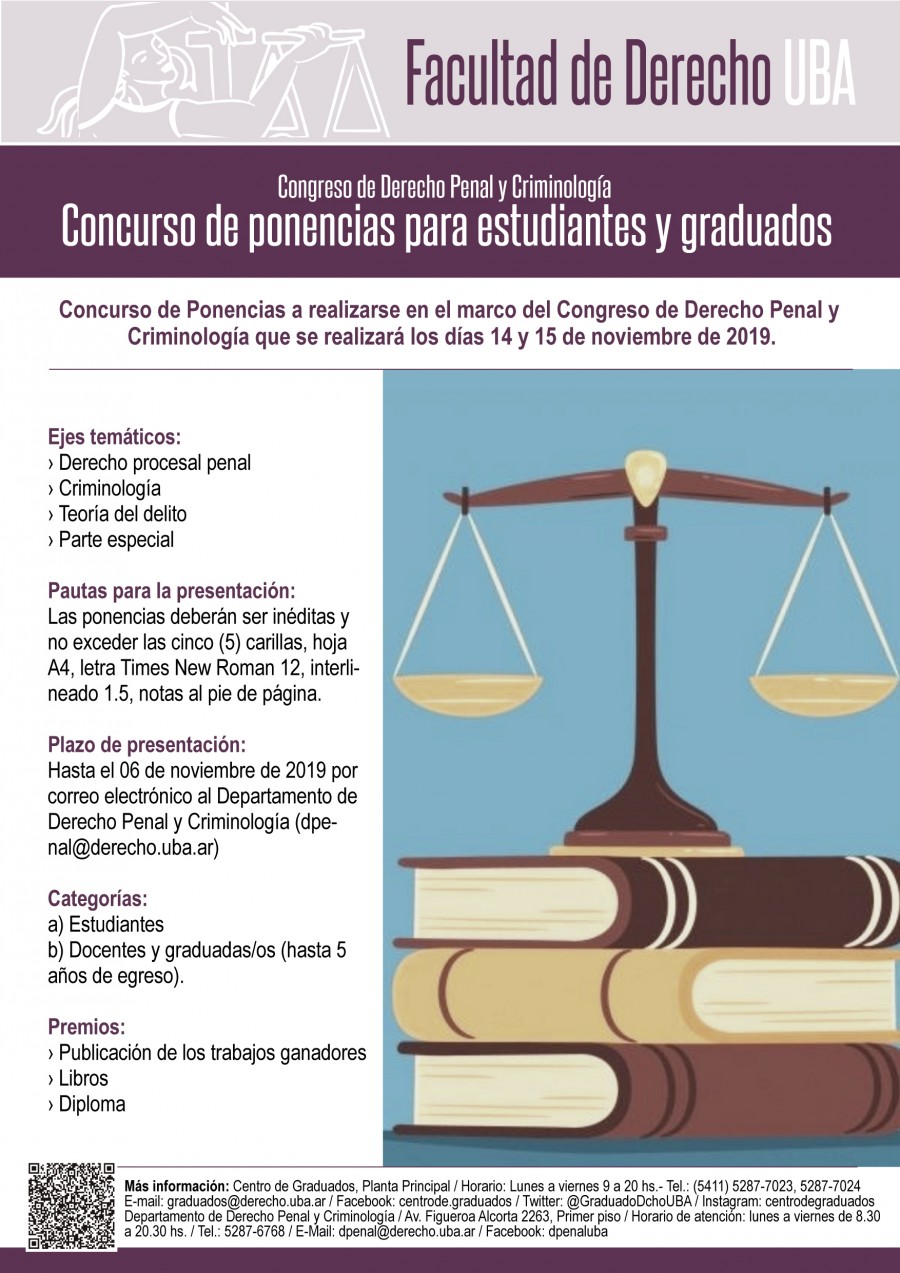 Facultad de Derecho UBA

Congreso de Derecho Penal y Criminología
Concurso de ponencias para estudiantes y graduados

Concurso de Ponencias a realizarse en el marco del Congreso de Derecho Penal y Criminología que se realizará los días 14 y 15 de noviembre de 2019.

Ejes temáticos:
› Derecho procesal penal
› Criminología
› Teoría del delito
› Parte especial

Pautas para la presentación:
Las ponencias deberán ser inéditas y no exceder las cinco (5) carillas, hoja A4, letra Times New Roman 12, interlineado 1.5, notas al pie de página.

Plazo de presentación:
Hasta el 06 de noviembre de 2019 por correo electrónico al Departamento de Derecho Penal y Criminología (dpenal@derecho.uba.ar)

Categorías:
a) Estudiantes
b) Docentes y graduadas/os (hasta 5 años de egreso).

Premios:
› Publicación de los trabajos ganadores
› Libros
› Diploma

Más información: Centro de Graduados, Planta Principal / Horario: Lunes a viernes 9 a 20 hs.- Tel.: (5411) 5287-7023, 5287-7024
E-mail: graduados@derecho.uba.ar / Facebook: centrode.graduados / Twitter: @GraduadoDchoUBA / Instagram: centrodegraduados
Departamento de Derecho Penal y Criminología / Av. Figueroa Alcorta 2263, Primer piso / Horario de atención: lunes a viernes de 8.30 a 20.30 hs. / Tel.: 5287-6768 / E-Mail: dpenal@derecho.uba.ar / Facebook: dpenaluba